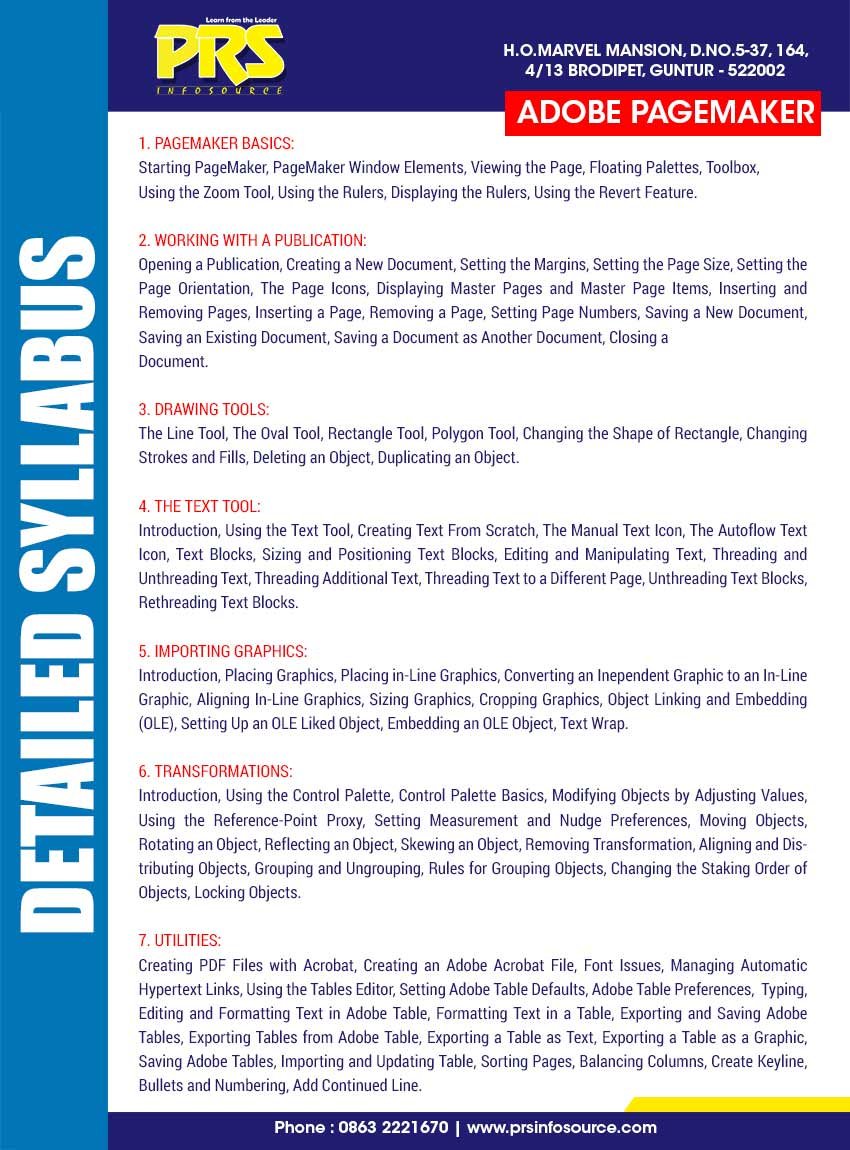 Learn from the Leader
PRS
INFOSOURCE

H.O.MARVEL MANSION, D.NO.5-37, 164, 4/13 BRODIPET, GUNTUR - 522002

ADOBE PAGEMAKER

DETAILED SYLLABUS

1. PAGEMAKER BASICS:
Starting PageMaker, PageMaker Window Elements, Viewing the Page, Floating Palettes, Toolbox, Using the Zoom Tool, Using the Rulers, Displaying the Rulers, Using the Revert Feature.

2. WORKING WITH A PUBLICATION:
Opening a Publication, Creating a New Document, Setting the Margins, Setting the Page Size, Setting the Page Orientation, The Page Icons, Displaying Master Pages and Master Page Items, Inserting and Removing Pages, Inserting a Page, Removing a Page, Setting Page Numbers, Saving a New Document, Saving an Existing Document, Saving a Document as Another Document, Closing a Document.

3. DRAWING TOOLS:
The Line Tool, The Oval Tool, Rectangle Tool, Polygon Tool, Changing the Shape of Rectangle, Changing Strokes and Fills, Deleting an Object, Duplicating an Object.

4. THE TEXT TOOL:
Introduction, Using the Text Tool, Creating Text From Scratch, The Manual Text Icon, The Autoflow Text Icon, Text Blocks, Sizing and Positioning Text Blocks, Editing and Manipulating Text, Threading and Unthreading Text, Threading Additional Text, Threading Text to a Different Page, Unthreading Text Blocks, Rethreading Text Blocks.

5. IMPORTING GRAPHICS:
Introduction, Placing Graphics, Placing in-Line Graphics, Converting an Inependent Graphic to an In-Line Graphic, Aligning In-Line Graphics, Sizing Graphics, Cropping Graphics, Object Linking and Embedding (OLE), Setting Up an OLE Liked Object, Embedding an OLE Object, Text Wrap.

6. TRANSFORMATIONS:
Introduction, Using the Control Palette, Control Palette Basics, Modifying Objects by Adjusting Values, Using the Reference-Point Proxy, Setting Measurement and Nudge Preferences, Moving Objects, Rotating an Object, Reflecting an Object, Skewing an Object, Removing Transformation, Aligning and Distributing Objects, Grouping and Ungrouping, Rules for Grouping Objects, Changing the Staking Order of Objects, Locking Objects.

7. UTILITIES:
Creating PDF Files with Acrobat, Creating an Adobe Acrobat File, Font Issues, Managing Automatic Hypertext Links, Using the Tables Editor, Setting Adobe Table Defaults, Adobe Table Preferences, Typing, Editing and Formatting Text in Adobe Table, Formatting Text in a Table, Exporting and Saving Adobe Tables, Exporting Tables from Adobe Table, Exporting a Table as Text, Exporting a Table as a Graphic, Saving Adobe Tables, Importing and Updating Table, Sorting Pages, Balancing Columns, Create Keyline, Bullets and Numbering, Add Continued Line.

Phone : 0863 2221670 | www.prsinfosource.com